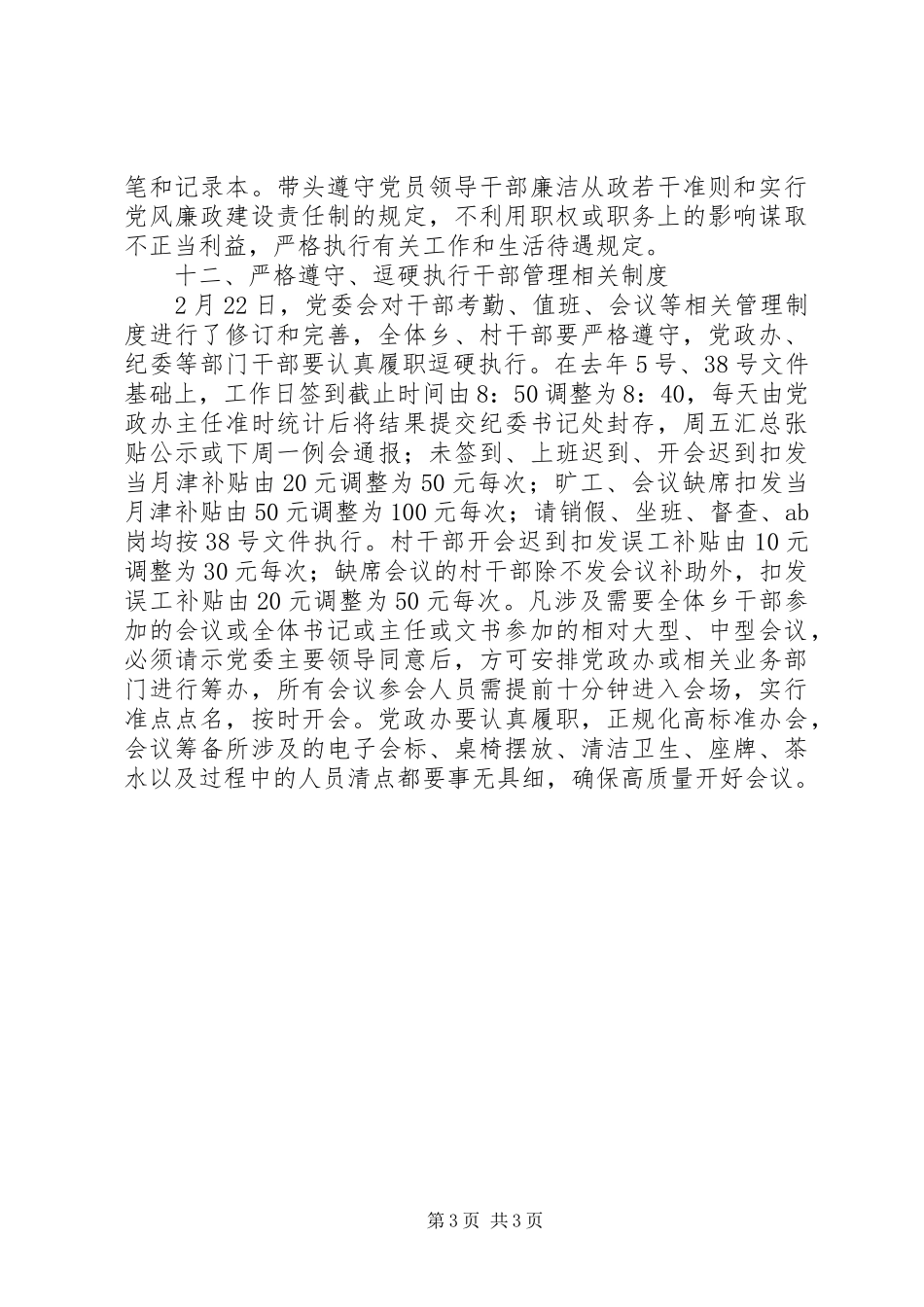 笔和记录本。带头遵守党员领导干部廉洁从政若干准则和实行党风廉政建设责任制的规定，不利用职权或职务上的影响谋取不正当利益，严格执行有关工作和生活待遇规定。

十二、严格遵守、逗硬执行干部管理相关制度

2月22日，党委会对干部考勤、值班、会议等相关管理制度进行了修订和完善，全体乡、村干部要严格遵守，党政办、纪委等部门干部要认真履职逗硬执行。在去年5号、38号文件基础上，工作日签到截止时间由8：50调整为8：40，每天由党政办主任准时统计后将结果提交纪委书记处封存，周五汇总张贴公示或下周一例会通报；未签到、上班迟到、开会迟到扣发当月津补贴由20元调整为50元每次；旷工、会议缺席扣发当月津补贴由50元调整为100元每次；请销假、坐班、督查、ab岗均按38号文件执行。村干部开会迟到扣发误工补贴由10元调整为30元每次；缺席会议的村干部除不发会议补助外，扣发误工补贴由20元调整为50元每次。凡涉及需要全体乡干部参加的会议或全体书记或主任或文书参加的相对大型、中型会议，必须请示党委主要领导同意后，方可安排党政办或相关业务部门进行筹办，所有会议参会人员需提前十分钟进入会场，实行准点点名，按时开会。党政办要认真履职，正规化高标准办会，会议筹备所涉及的电子会标、桌椅摆放、清洁卫生、座牌、茶水以及过程中的人员清点都要事无具细，确保高质量开好会议。

第3页 共3页